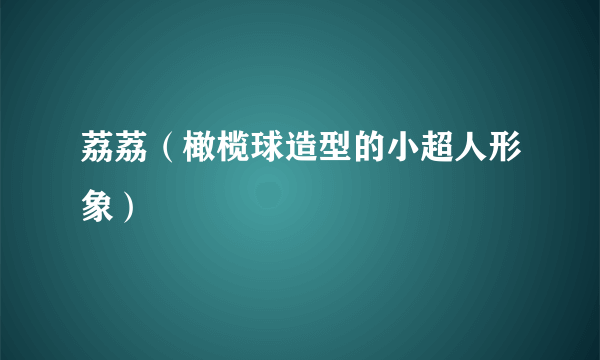 荔荔（橄榄球造型的小超人形象）